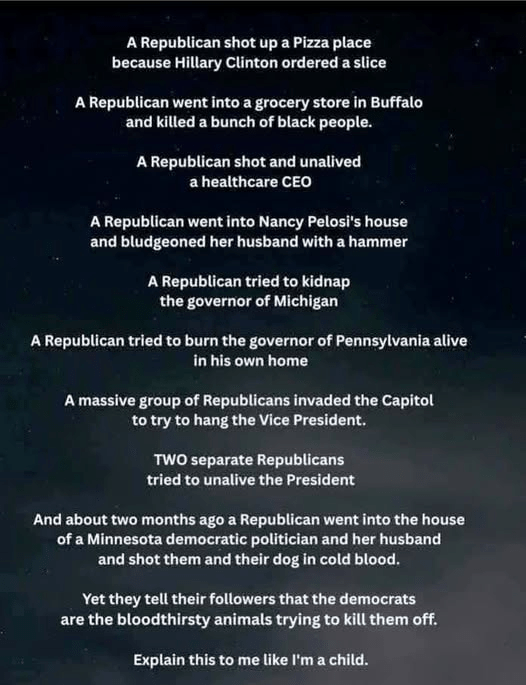 A Republican shot up a Pizza place because Hillary Clinton ordered a slice

A Republican went into a grocery store in Buffalo and killed a bunch of black people.

A Republican shot and unalived a healthcare CEO

A Republican went into Nancy Pelosi's house and bludgeoned her husband with a hammer

A Republican tried to kidnap the governor of Michigan

A Republican tried to burn the governor of Pennsylvania alive in his own home

A massive group of Republicans invaded the Capitol to try to hang the Vice President.

TWO separate Republicans tried to unalive the President

And about two months ago a Republican went into the house of a Minnesota democratic politician and her husband and shot them and their dog in cold blood.

Yet they tell their followers that the democrats are the bloodthirsty animals trying to kill them off.

Explain this to me like I'm a child.